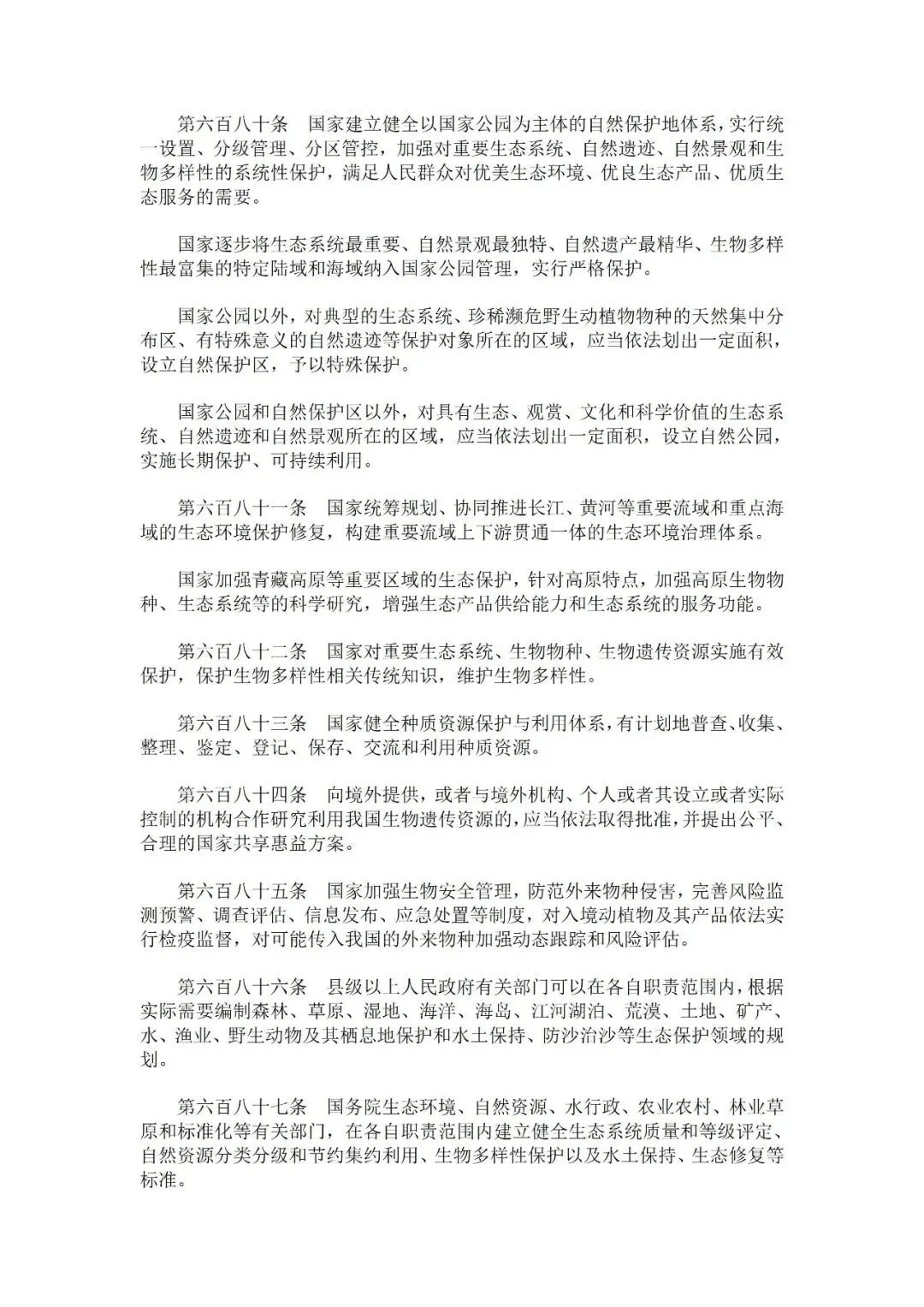 第六百八十条　国家建立健全以国家公园为主体的自然保护地体系，实行统一设置、分级管理、分区管控，加强对重要生态系统、自然遗迹、自然景观和生物多样性的系统性保护，满足人民群众对优美生态环境、优良生态产品、优质生态服务的需要。

国家逐步将生态系统最重要、自然景观最独特、自然遗产最精华、生物多样性最富集的特定陆域和海域纳入国家公园管理，实行严格保护。

国家公园以外，对典型的生态系统、珍稀濒危野生动植物物种的天然集中分布区、有特殊意义的自然遗迹等保护对象所在的区域，应当依法划出一定面积，设立自然保护区，予以特殊保护。

国家公园和自然保护区以外，对具有生态、观赏、文化和科学价值的生态系统、自然遗迹和自然景观所在的区域，应当依法划出一定面积，设立自然公园，实施长期保护、可持续利用。

第六百八十一条　国家统筹规划、协同推进长江、黄河等重要流域和重点海域的生态环境保护修复，构建重要流域上下游贯通一体的生态环境治理体系。

国家加强青藏高原等重要区域的生态保护，针对高原特点，加强高原生物物种、生态系统等的科学研究，增强生态产品供给能力和生态系统的服务功能。

第六百八十二条　国家对重要生态系统、生物物种、生物遗传资源实施有效保护，保护生物多样性相关传统知识，维护生物多样性。

第六百八十三条　国家健全种质资源保护与利用体系，有计划地普查、收集、整理、鉴定、登记、保存、交流和利用种质资源。

第六百八十四条　向境外提供，或者与境外机构、个人或者其设立或者实际控制的机构合作研究利用我国生物遗传资源的，应当依法取得批准，并提出公平、合理的国家共享惠益方案。

第六百八十五条　国家加强生物安全管理，防范外来物种侵害，完善风险监测预警、调查评估、信息发布、应急处置等制度，对入境动植物及其产品依法实行检疫监督，对可能传入我国的外来物种加强动态跟踪和风险评估。

第六百八十六条　县级以上人民政府有关部门可以在各自职责范围内，根据实际需要编制森林、草原、湿地、海洋、海岛、江河湖泊、荒漠、土地、矿产、水、渔业、野生动物及其栖息地保护和水土保持、防沙治沙等生态保护领域的规划。

第六百八十七条　国务院生态环境、自然资源、水行政、农业农村、林业草原和标准化等有关部门，在各自职责范围内建立健全生态系统质量和等级评定、自然资源分类分级和节约集约利用、生物多样性保护以及水土保持、生态修复等标准。